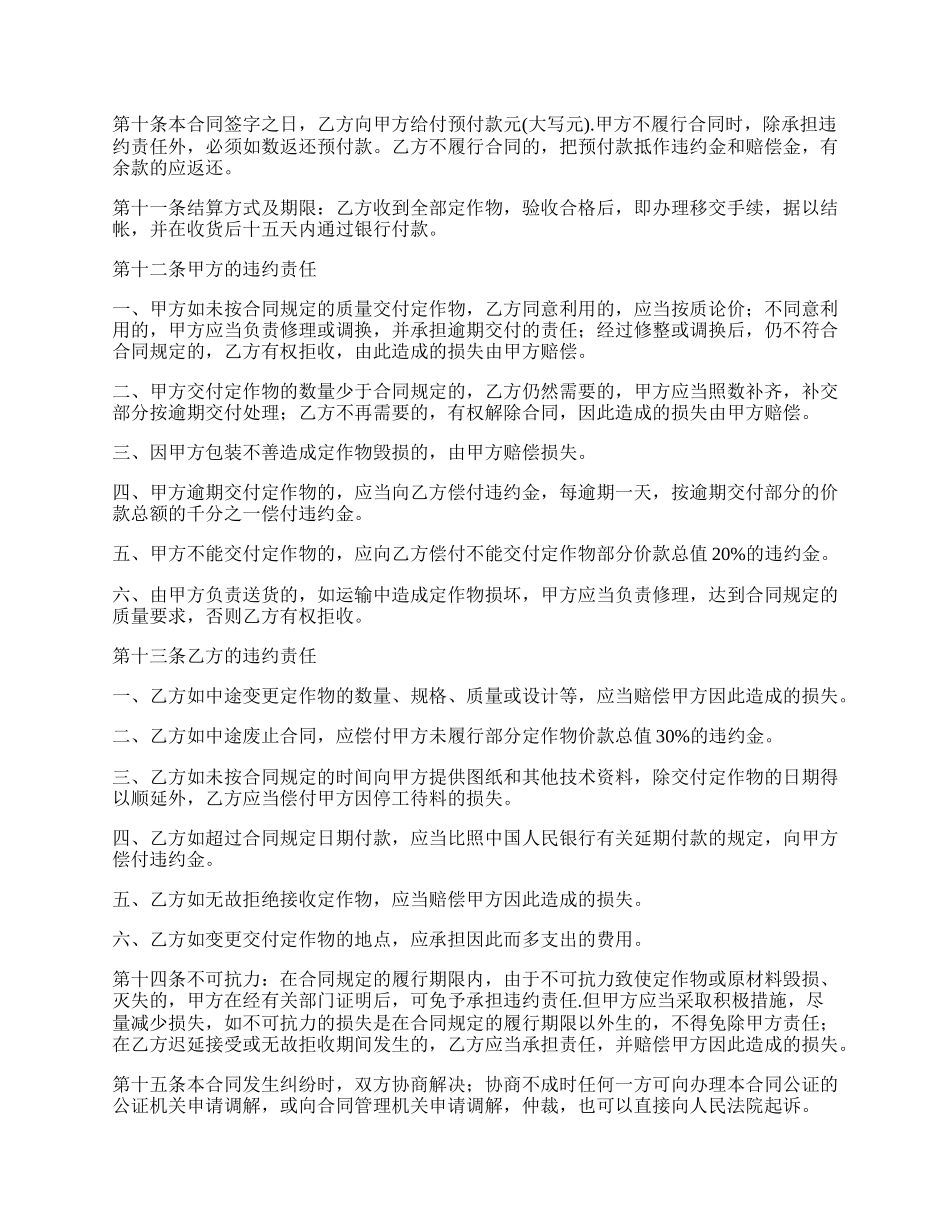 第十条本合同签字之日，乙方向甲方给付预付款元(大写元).甲方不履行合同时，除承担违约责任外，必须如数返还预付款。乙方不履行合同的，把预付款抵作违约金和赔偿金，有余款的应返还。

第十一条结算方式及期限：乙方收到全部定作物，验收合格后，即办理移交手续，据以结帐，并在收货后十五天内通过银行付款。

第十二条甲方的违约责任

一、甲方如未按合同规定的质量交付定作物，乙方同意利用的，应当按质论价；不同意利用的，甲方应当负责修理或调换，并承担逾期交付的责任；经过修整或调换后，仍不符合合同规定的，乙方有权拒收，由此造成的损失由甲方赔偿。

二、甲方交付定作物的数量少于合同规定的，乙方仍然需要的，甲方应当照数补齐，补交部分按逾期交付处理；乙方不再需要的，有权解除合同，因此造成的损失由甲方赔偿。

三、因甲方包装不善造成定作物毁损的，由甲方赔偿损失。

四、甲方逾期交付定作物的，应当向乙方偿付违约金，每逾期一天，按逾期交付部分的价款总额的千分之一偿付违约金。

五、甲方不能交付定作物的，应向乙方偿付不能交付定作物部分价款总值 20%的违约金。

六、由甲方负责送货的，如运输中造成定作物损坏，甲方应当负责修理，达到合同规定的质量要求，否则乙方有权拒收。

第十三条乙方的违约责任

一、乙方如中途变更定作物的数量、规格、质量或设计等，应当赔偿甲方因此造成的损失。

二、乙方如中途废止合同，应偿付甲方未履行部分定作物价款总值 30%的违约金。

三、乙方如未按合同规定的时间向甲方提供图纸和其他技术资料，除交付定作物的日期得以顺延外，乙方应当偿付甲方因停工待料的损失。

四、乙方如超过合同规定日期付款，应当比照中国人民银行有关延期付款的规定，向甲方偿付违约金。

五、乙方如无故拒绝接收定作物，应当赔偿甲方因此造成的损失。

六、乙方如变更交付定作物的地点，应承担因此而多支出的费用。

第十四条不可抗力：在合同规定的履行期限内，由于不可抗力致使定作物或原材料毁损、灭失的，甲方在经有关部门证明后，可免予承担违约责任.但甲方应当采取积极措施，尽量减少损失，如不可抗力的损失是在合同规定的履行期限以外生的，不得免除甲方责任；在乙方迟延接受或无故拒收期间发生的，乙方应当承担责任，并赔偿甲方因此造成的损失。

第十五条本合同发生纠纷时，双方协商解决；协商不成时任何一方可向办理本合同公证的公证机关申请调解，或向合同管理机关申请调解，仲裁，也可以直接向人民法院起诉。